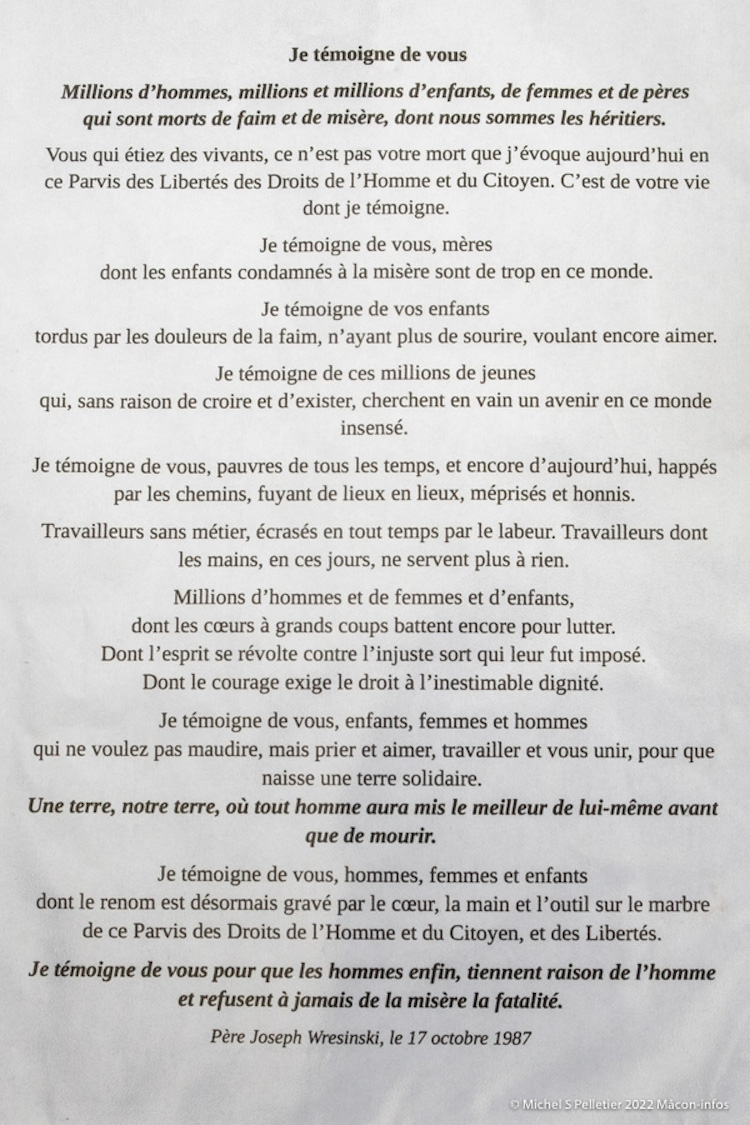 Je témoigne de vous

Millions d'hommes, millions et millions d'enfants, de femmes et de pères qui sont morts de faim et de misère, dont nous sommes les héritiers.

Vous qui étiez des vivants, ce n'est pas votre mort que j'évoque aujourd'hui en ce Parvis des Libertés des Droits de l'Homme et du Citoyen. C'est de votre vie dont je témoigne.

Je témoigne de vous, mères
dont les enfants condamnés à la misère sont de trop en ce monde.

Je témoigne de vos enfants
tordus par les douleurs de la faim, n'ayant plus de sourire, voulant encore aimer.

Je témoigne de ces millions de jeunes
qui, sans raison de croire et d'exister, cherchent en vain un avenir en ce monde insensé.

Je témoigne de vous, pauvres de tous les temps, et encore d'aujourd'hui, happés par les chemins, fuyant de lieux en lieux, méprisés et honnis.

Travailleurs sans métier, écrasés en tout temps par le labeur. Travailleurs dont les mains, en ces jours, ne servent plus à rien.

Millions d'hommes et de femmes et d'enfants,
dont les cœurs à grands coups battent encore pour lutter.
Dont l'esprit se révolte contre l'injuste sort qui leur fut imposé.
Dont le courage exige le droit à l'inestimable dignité.

Je témoigne de vous, enfants, femmes et hommes
qui ne voulez pas maudire, mais prier et aimer, travailler et vous unir, pour que naisse une terre solidaire.
Une terre, notre terre, où tout homme aura mis le meilleur de lui-même avant que de mourir.

Je témoigne de vous, hommes, femmes et enfants
dont le renom est désormais gravé par le cœur, la main et l'outil sur le marbre de ce Parvis des Droits de l'Homme et du Citoyen, et des Libertés.

Je témoigne de vous pour que les hommes enfin, tiennent raison de l'homme et refusent à jamais de la misère la fatalité.

Père Joseph Wresinski, le 17 octobre 1987

© Michel S Pelletier 2022 Mâcon-infos